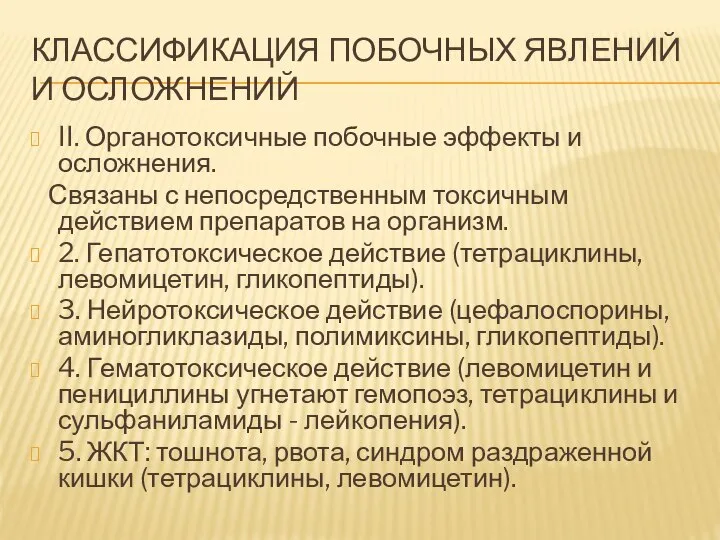 КЛАССИФИКАЦИЯ ПОБОЧНЫХ ЯВЛЕНИЙ И ОСЛОЖНЕНИЙ

II. Органотоксичные побочные эффекты и осложнения.

Связаны с непосредственным токсичным действием препаратов на организм.

2. Гепатотоксическое действие (тетрациклины, левомицетин, гликопептиды).

3. Нейротоксическое действие (цефалоспорины, аминогликлазиды, полимиксины, гликопептиды).

4. Гематотоксическое действие (левомицетин и пенициллины угнетают гемопоэз, тетрациклины и сульфаниламиды - лейкопения).

5. ЖКТ: тошнота, рвота, синдром раздраженной кишки (тетрациклины, левомицетин).